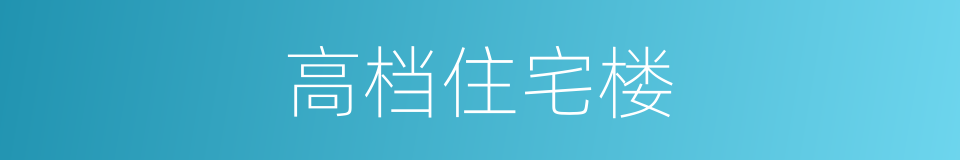 高档住宅楼